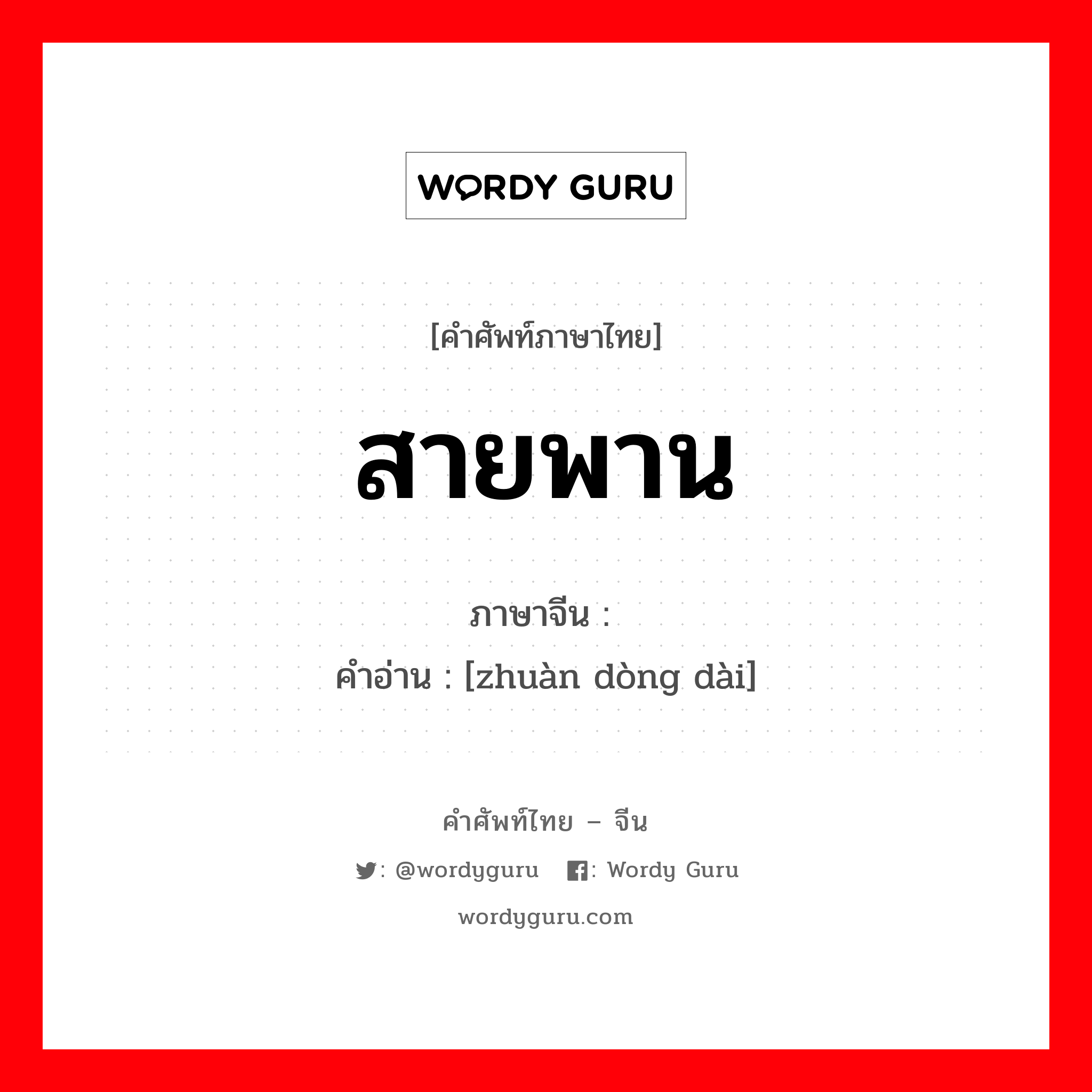 WORDY GURU

[คำศัพท์ภาษาไทย]

สายพาน

ภาษาจีน :

คำอ่าน : [zhuàn dòng dài]

คำศัพท์ไทย – จีน

: @wordyguru : Wordy Guru

wordyguru.com